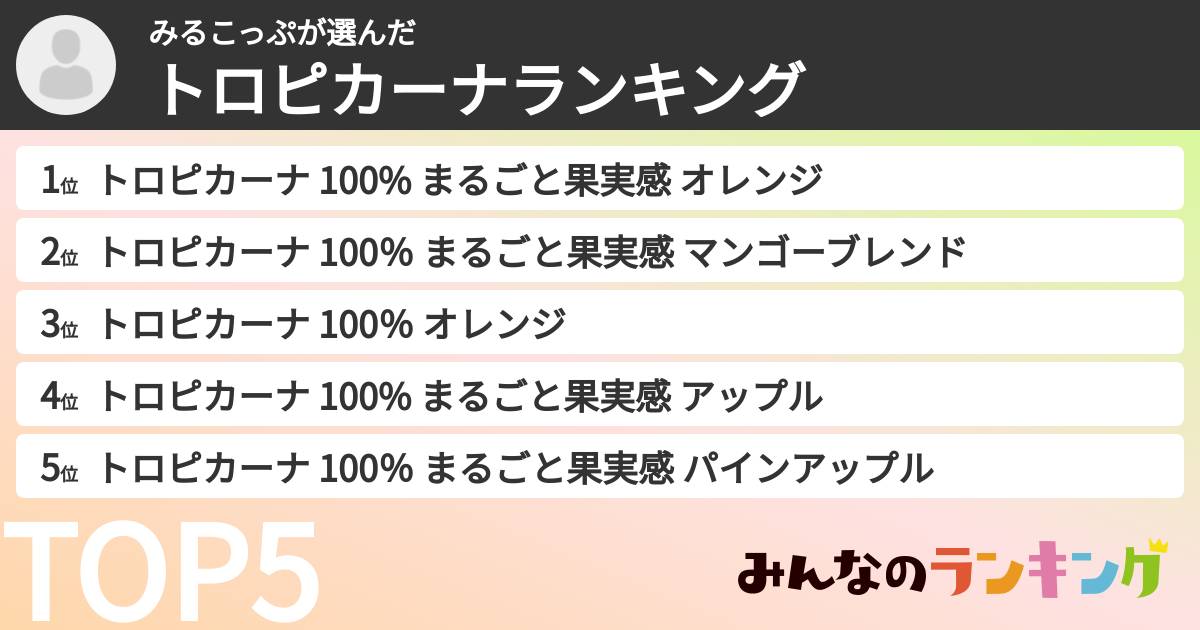 みるこっぷが選んだ
トロピカーナランキング

1位 トロピカーナ 100% まるごと果実感 オレンジ

2位 トロピカーナ 100% まるごと果実感 マンゴーブレンド

3位 トロピカーナ 100% オレンジ

4位 トロピカーナ 100% まるごと果実感 アップル

5位 トロピカーナ 100% まるごと果実感 パインアップル

TOP5

みんなのランキング